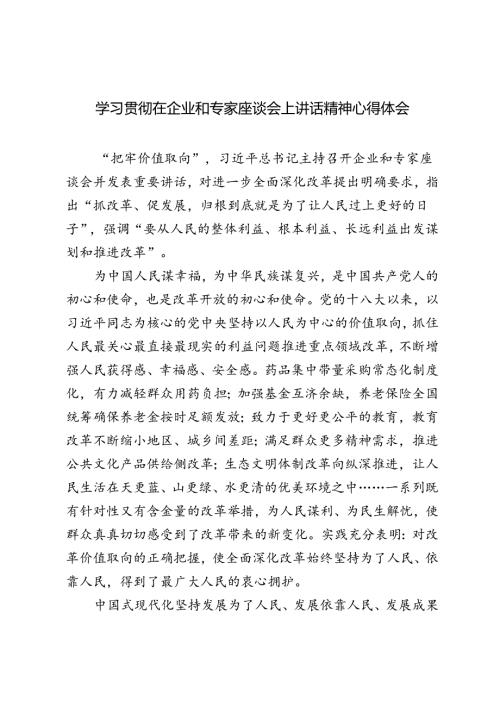 学习贯彻在企业和专家座谈会上讲话精神心得体会

“把牢价值取向”，习近平总书记主持召开企业和专家座谈会并发表重要讲话，对进一步全面深化改革提出明确要求，指出“抓改革、促发展，归根到底就是为了让人民过上更好的日子”，强调“要从人民的整体利益、根本利益、长远利益出发谋划和推进改革”。

为中国人民谋幸福，为中华民族谋复兴，是中国共产党人的初心和使命，也是改革开放的初心和使命。党的十八大以来，以习近平同志为核心的党中央坚持以人民为中心的价值取向，抓住人民最关心最直接最现实的利益问题推进重点领域改革，不断增强人民获得感、幸福感、安全感。药品集中带量采购常态化制度化，有力减轻群众用药负担；加强基金互济余缺，养老保险全国统筹确保养老金按时足额发放；致力于更好更公平的教育，教育改革不断缩小地区、城乡间差距；满足群众更多精神需求，推进公共文化产品供给侧改革；生态文明体制改革向纵深推进，让人民生活在天更蓝、山更绿、水更清的优美环境之中……一系列既有针对性又有含金量的改革举措，为人民谋利、为民生解忧，使群众真真切切感受到了改革带来的新变化。实践充分表明：对改革价值取向的正确把握，使全面深化改革始终坚持为了人民、依靠人民，得到了最广大人民的衷心拥护。

中国式现代化坚持发展为了人民、发展依靠人民、发展成果